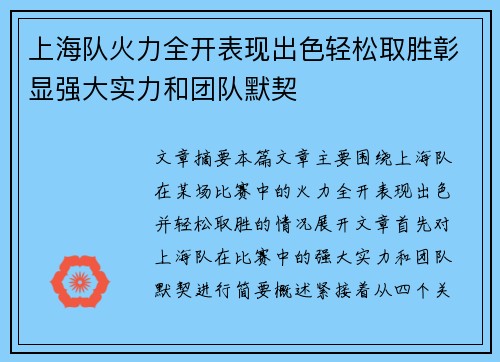 上海队火力全开表现出色轻松取胜彰显强大实力和团队默契

文章摘要本篇文章主要围绕上海队在某场比赛中的火力全开表现出色并轻松取胜的情况展开文章首先对上海队在比赛中的强大实力和团队默契进行简要概述紧接着从四个关